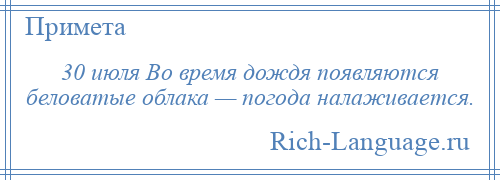 Примета

30 июля Во время дождя появляются беловатые облака — погода налаживается.

Rich-Language.ru